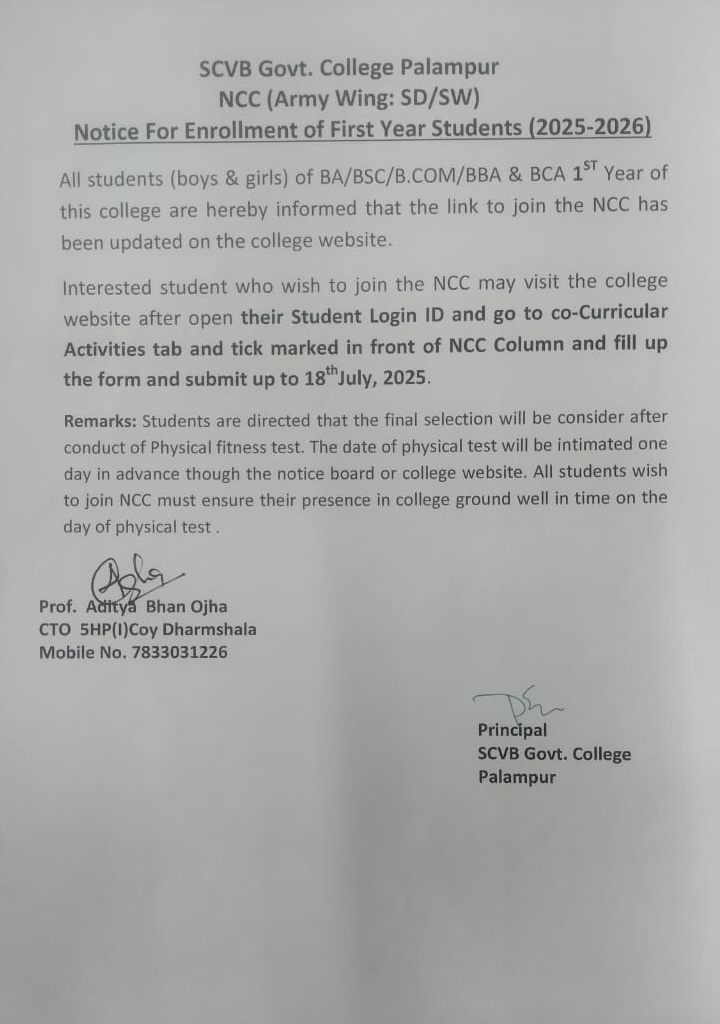 SCVB Govt. College Palampur
NCC (Army Wing: SD/SW)
Notice For Enrollment of First Year Students (2025-2026)

All students (boys & girls) of BA/BSC/B.COM/BBA & BCA 1$^{ST}$ Year of this college are hereby informed that the link to join the NCC has been updated on the college website.

Interested student who wish to join the NCC may visit the college website after open their Student Login ID and go to co-Curricular Activities tab and tick marked in front of NCC Column and fill up the form and submit up to 18$^{th}$July, 2025.

Remarks: Students are directed that the final selection will be consider after conduct of Physical fitness test. The date of physical test will be intimated one day in advance though the notice board or college website. All students wish to join NCC must ensure their presence in college ground well in time on the day of physical test .

Prof. Aditya Bhan Ojha
CTO 5HP(I)Coy Dharmshala
Mobile No. 7833031226

Principal
SCVB Govt. College
Palampur